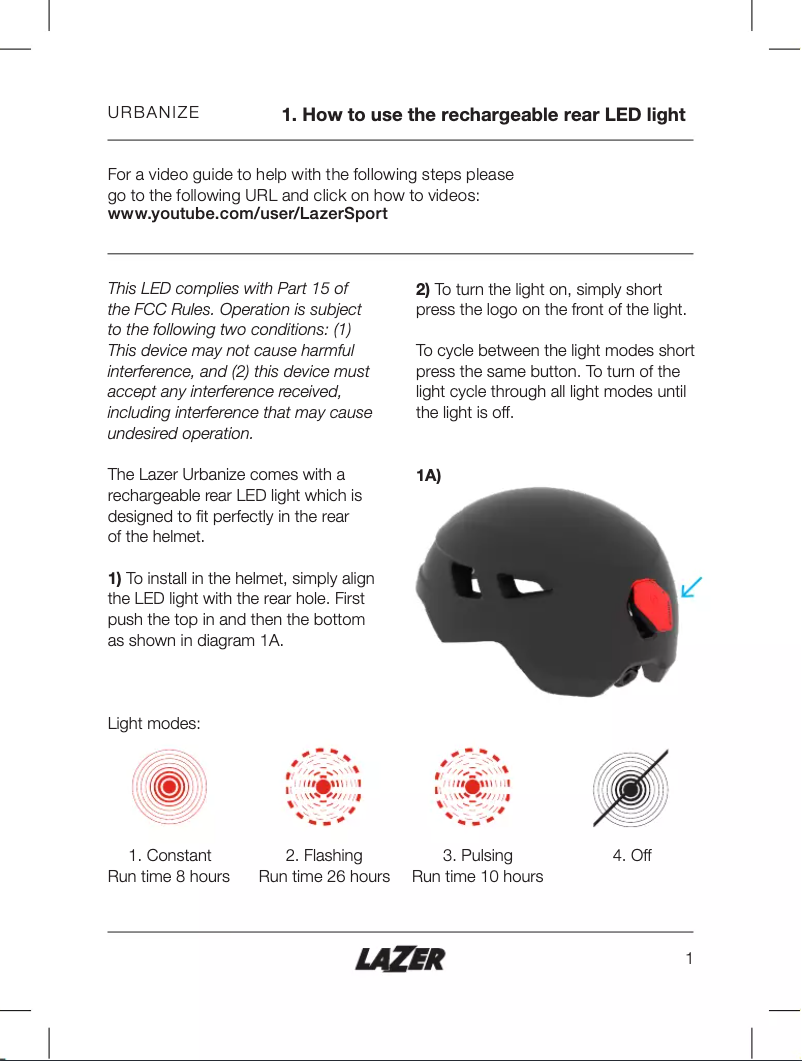 URBANIZE

1. How to use the rechargeable rear LED light

For a video guide to help with the following steps please go to the following URL and click on how to videos:
www.youtube.com/user/LazerSport

This LED complies with Part 15 of the FCC Rules. Operation is subject to the following two conditions: (1) This device may not cause harmful interference, and (2) this device must accept any interference received, including interference that may cause undesired operation.

The Lazer Urbanize comes with a rechargeable rear LED light which is designed to fit perfectly in the rear of the helmet.

1) To install in the helmet, simply align the LED light with the rear hole. First push the top in and then the bottom as shown in diagram 1A.

2) To turn the light on, simply short press the logo on the front of the light.

To cycle between the light modes short press the same button. To turn of the light cycle through all light modes until the light is off.

1A)

Light modes:

1. Constant
Run time 8 hours

2. Flashing
Run time 26 hours

3. Pulsing
Run time 10 hours

4. Off

LAZER

1